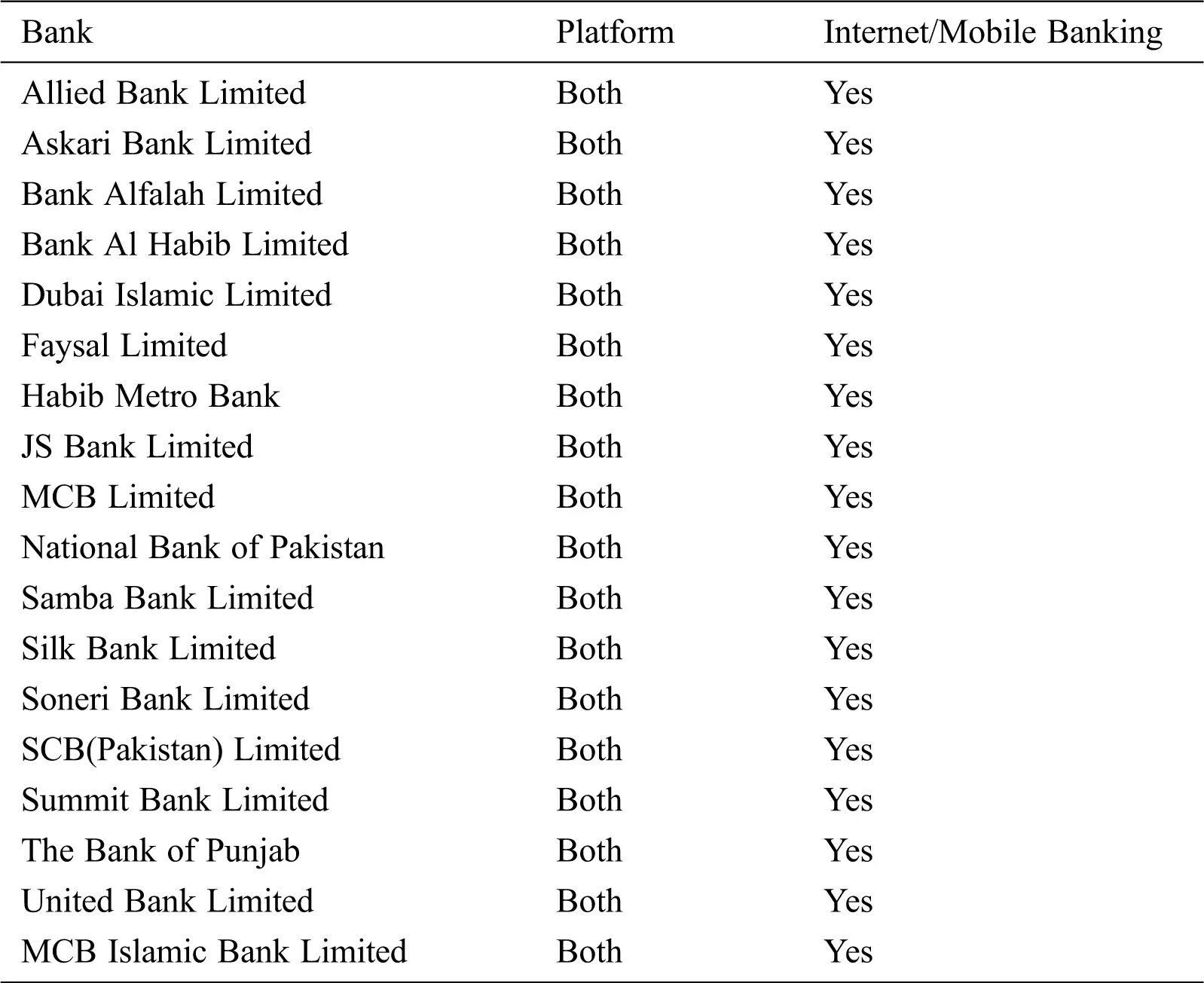 | Bank | Platform | Internet/Mobile Banking |
|---|---|---|
| Allied Bank Limited | Both | Yes |
| Askari Bank Limited | Both | Yes |
| Bank Alfalah Limited | Both | Yes |
| Bank Al Habib Limited | Both | Yes |
| Dubai Islamic Limited | Both | Yes |
| Faysal Limited | Both | Yes |
| Habib Metro Bank | Both | Yes |
| JS Bank Limited | Both | Yes |
| MCB Limited | Both | Yes |
| National Bank of Pakistan | Both | Yes |
| Samba Bank Limited | Both | Yes |
| Silk Bank Limited | Both | Yes |
| Soneri Bank Limited | Both | Yes |
| SCB(Pakistan) Limited | Both | Yes |
| Summit Bank Limited | Both | Yes |
| The Bank of Punjab | Both | Yes |
| United Bank Limited | Both | Yes |
| MCB Islamic Bank Limited | Both | Yes |